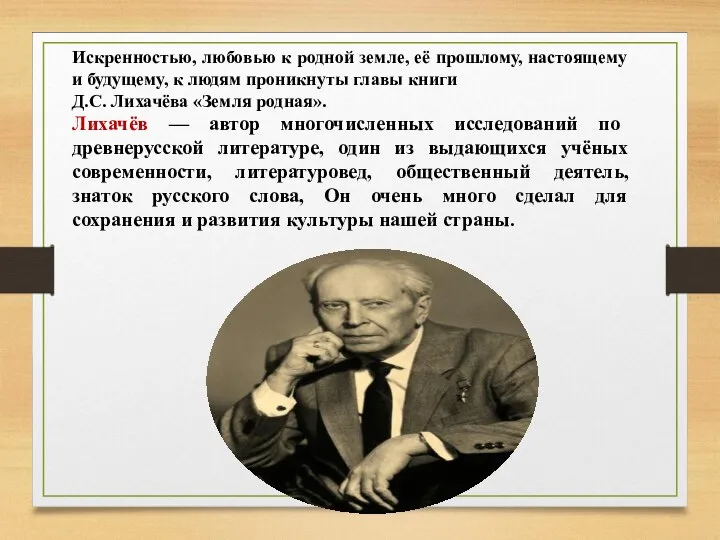 Искренностью, любовью к родной земле, её прошлому, настоящему и будущему, к людям проникнуты главы книги Д.С. Лихачёва «Земля родная».

Лихачёв — автор многочисленных исследований по древнерусской литературе, один из выдающихся учёных современности, литературовед, общественный деятель, знаток русского слова, Он очень много сделал для сохранения и развития культуры нашей страны.